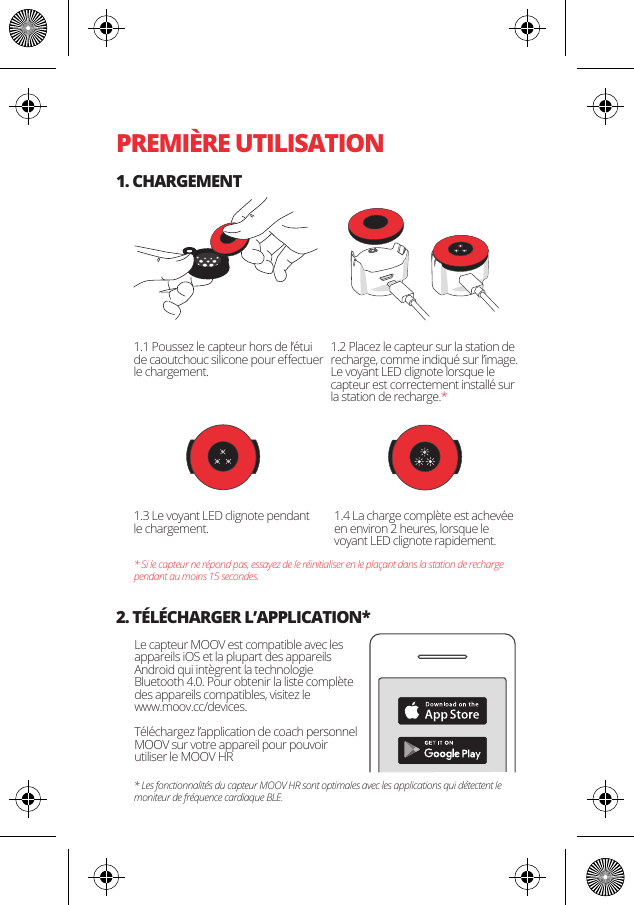 PREMIÈRE UTILISATION

1. CHARGEMENT

1.1 Poussez le capteur hors de l'étui de caoutchouc silicone pour effectuer le chargement.

1.2 Placez le capteur sur la station de recharge, comme indiqué sur l'image. Le voyant LED clignote lorsque le capteur est correctement installé sur la station de recharge.*

1.3 Le voyant LED clignote pendant le chargement.

1.4 La charge complète est achevée en environ 2 heures, lorsque le voyant LED clignote rapidement.

* Si le capteur ne répond pas, essayez de le réinitialiser en le plaçant dans la station de recharge pendant au moins 15 secondes.

2. TÉLÉCHARGER L'APPLICATION*

Le capteur MOOV est compatible avec les appareils iOS et la plupart des appareils Android qui intègrent la technologie Bluetooth 4.0. Pour obtenir la liste complète des appareils compatibles, visitez le www.moov.cc/devices.

Téléchargez l'application de coach personnel MOOV sur votre appareil pour pouvoir utiliser le MOOV HR

Download on the App Store

GET IT ON Google Play

* Les fonctionnalités du capteur MOOV HR sont optimales avec les applications qui détectent le moniteur de fréquence cardiaque BLE.